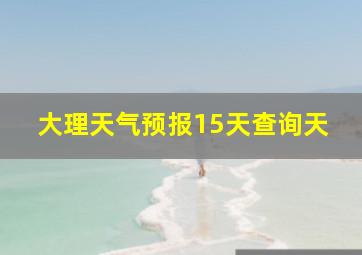 大理天气预报15天查询天